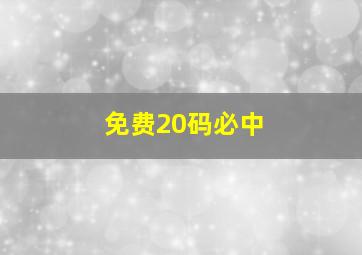 免费20码必中